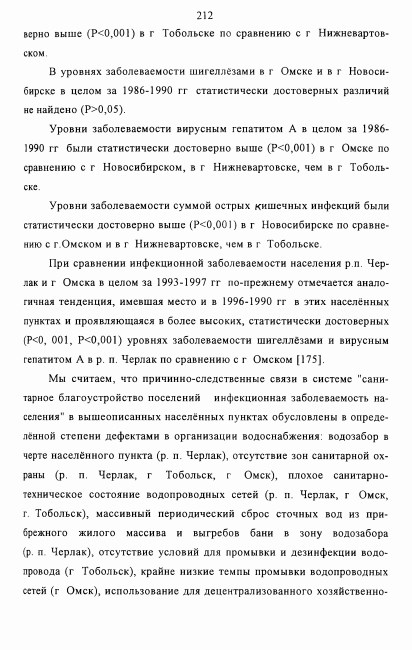 212

верно выше (Р<0,001) в г Тобольске по сравнению с г Нижневартовском.

В уровнях заболеваемости шигеллёзами в г Омске и в г Новосибирске в целом за 1986-1990 гг статистически достоверных различий не найдено (Р>0,05).

Уровни заболеваемости вирусным гепатитом А в целом за 1986-1990 гг были статистически достоверно выше (Р<0,001) в г Омске по сравнению с г Новосибирском, в г Нижневартовске, чем в г Тобольске.

Уровни заболеваемости суммой острых кишечных инфекций были статистически достоверно выше (Р<0,001) в г Новосибирске по сравнению с г.Омском и в г Нижневартовске, чем в г Тобольске.

При сравнении инфекционной заболеваемости населения р.п. Черлак и г Омска в целом за 1993-1997 гг по-прежнему отмечается аналогичная тенденция, имевшая место и в 1996-1990 гг в этих населённых пунктах и проявляющаяся в более высоких, статистически достоверных (Р<0, 001, Р<0,001) уровнях заболеваемости шигеллёзами и вирусным гепатитом А в р. п. Черлак по сравнению с г Омском [175].

Мы считаем, что причинно-следственные связи в системе "санитарное благоустройство поселений инфекционная заболеваемость населения" в вышеописанных населённых пунктах обусловлены в определённой степени дефектами в организации водоснабжения: водозабор в черте населённого пункта (р. п. Черлак), отсутствие зон санитарной охраны (р. п. Черлак, г Тобольск, г Омск), плохое санитарно-техническое состояние водопроводных сетей (р. п. Черлак, г Омск, г. Тобольск), массивный периодический сброс сточных вод из прибрежного жилого массива и выгребов бани в зону водозабора (р. п. Черлак), отсутствие условий для промывки и дезинфекции водопровода (г Тобольск), крайне низкие темпы промывки водопроводных сетей (г Омск), использование для децентрализованного хозяйственно-